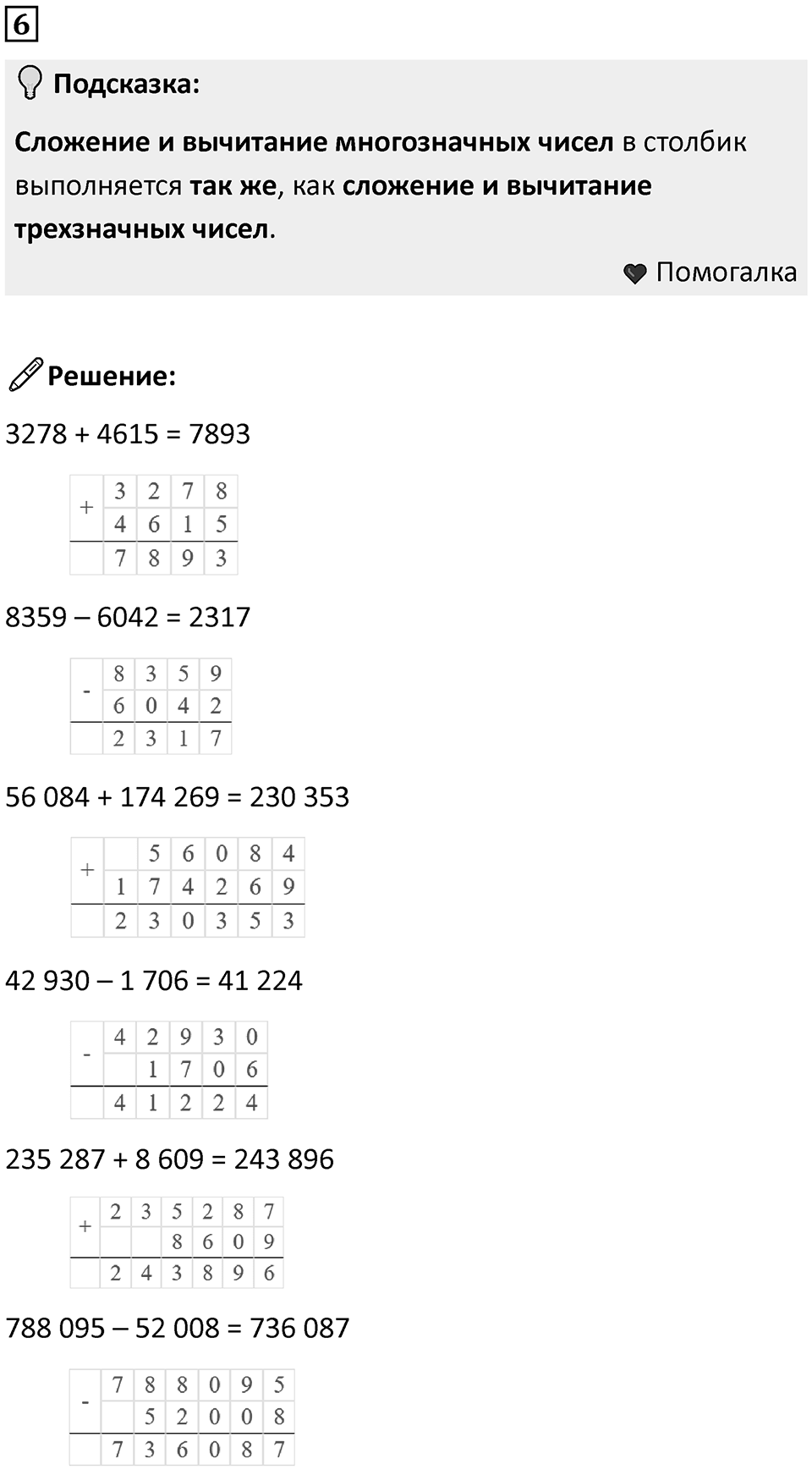 6

Подсказка:

Сложение и вычитание многозначных чисел в столбик выполняется так же, как сложение и вычитание трехзначных чисел.

Помогалка

Решение:

3278 + 4615 = 7893

| + | 3 | 2 | 7 | 8 |
|---|---|---|---|---|
|  | 4 | 6 | 1 | 5 |
|  | 7 | 8 | 9 | 3 |

8359 – 6042 = 2317

| - | 8 | 3 | 5 | 9 |
|---|---|---|---|---|
|  | 6 | 0 | 4 | 2 |
|  | 2 | 3 | 1 | 7 |

56 084 + 174 269 = 230 353

| + |  | 5 | 6 | 0 | 8 | 4 |
|---|---|---|---|---|---|---|
|  | 1 | 7 | 4 | 2 | 6 | 9 |
|  | 2 | 3 | 0 | 3 | 5 | 3 |

42 930 – 1 706 = 41 224

| - | 4 | 2 | 9 | 3 | 0 |
|---|---|---|---|---|---|
|  |  | 1 | 7 | 0 | 6 |
|  | 4 | 1 | 2 | 2 | 4 |

235 287 + 8 609 = 243 896

| + | 2 | 3 | 5 | 2 | 8 | 7 |
|---|---|---|---|---|---|---|
|  |  |  | 8 | 6 | 0 | 9 |
|  | 2 | 4 | 3 | 8 | 9 | 6 |

788 095 – 52 008 = 736 087

| - | 7 | 8 | 8 | 0 | 9 | 5 |
|---|---|---|---|---|---|---|
|  |  | 5 | 2 | 0 | 0 | 8 |
|  | 7 | 3 | 6 | 0 | 8 | 7 |